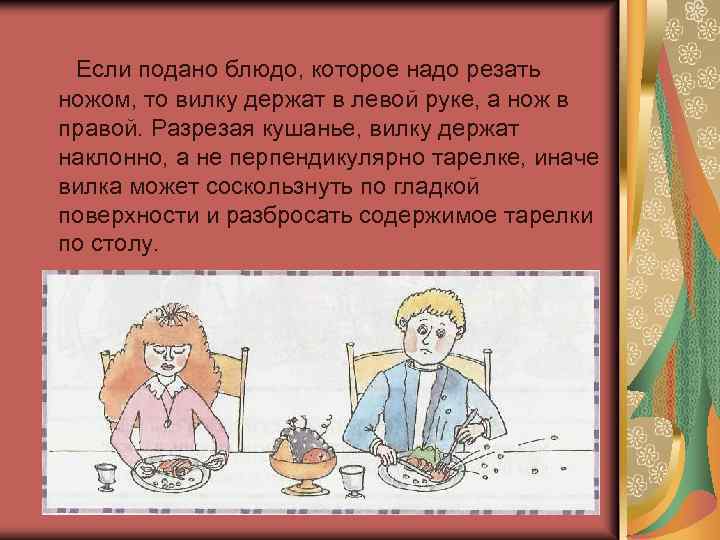 Если подано блюдо, которое надо резать ножом, то вилку держат в левой руке, а нож в правой. Разрезая кушанье, вилку держат наклонно, а не перпендикулярно тарелке, иначе вилка может соскользнуть по гладкой поверхности и разбросать содержимое тарелки по столу.